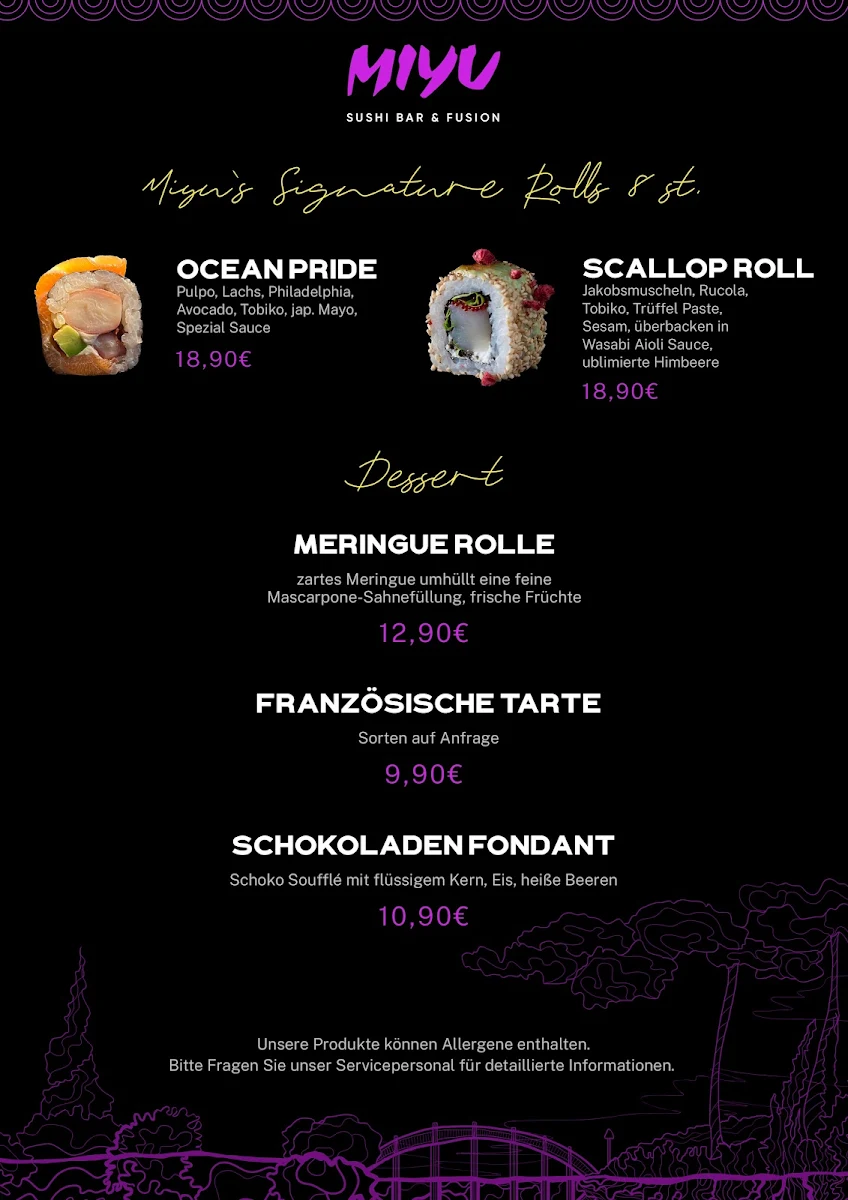 MIYU
SUSHI BAR & FUSION

Miyu's Signature Rolls 8 st.

OCEAN PRIDE
Pulpo, Lachs, Philadelphia, Avocado, Tobiko, jap. Mayo, Spezial Sauce
18,90€

SCALLOP ROLL
Jakobsmuscheln, Rucola, Tobiko, Trüffel Paste, Sesam, überbacken in Wasabi Aioli Sauce, ublimierte Himbeere
18,90€

Dessert

MERINGUE ROLLE
zartes Meringue umhüllt eine feine Mascarpone-Sahnefüllung, frische Früchte
12,90€

FRANZÖSISCHE TARTE
Sorten auf Anfrage
9,90€

SCHOKOLADEN FONDANT
Schoko Soufflé mit flüssigem Kern, Eis, heiße Beeren
10,90€

Unsere Produkte können Allergene enthalten.
Bitte Fragen Sie unser Servicepersonal für detaillierte Informationen.